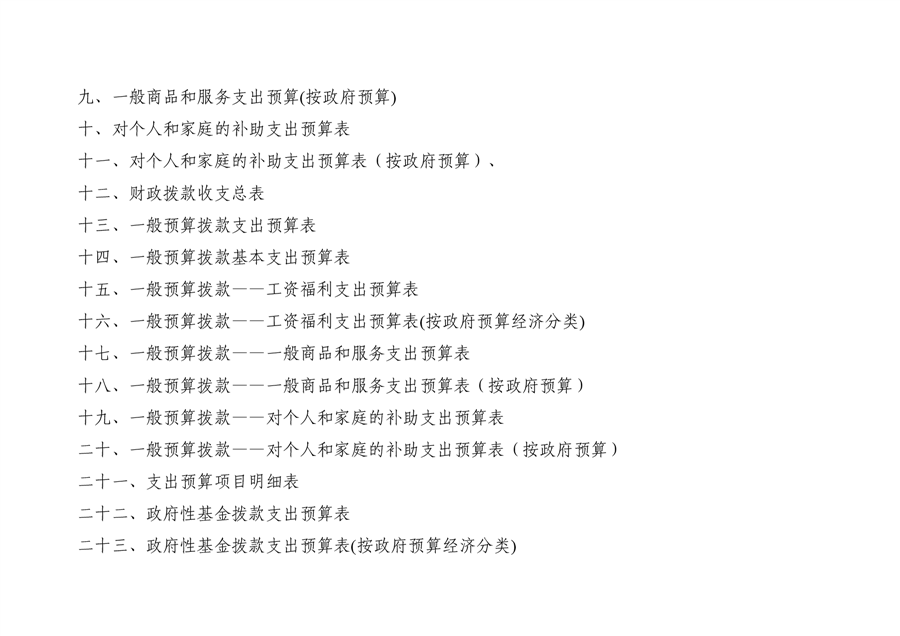 九、一般商品和服务支出预算(按政府预算)

十、对个人和家庭的补助支出预算表

十一、对个人和家庭的补助支出预算表（按政府预算）、

十二、财政拨款收支总表

十三、一般预算拨款支出预算表

十四、一般预算拨款基本支出预算表

十五、一般预算拨款——工资福利支出预算表

十六、一般预算拨款——工资福利支出预算表(按政府预算经济分类)

十七、一般预算拨款——一般商品和服务支出预算表

十八、一般预算拨款——一般商品和服务支出预算表（按政府预算）

十九、一般预算拨款——对个人和家庭的补助支出预算表

二十、一般预算拨款——对个人和家庭的补助支出预算表（按政府预算）

二十一、支出预算项目明细表

二十二、政府性基金拨款支出预算表

二十三、政府性基金拨款支出预算表(按政府预算经济分类)